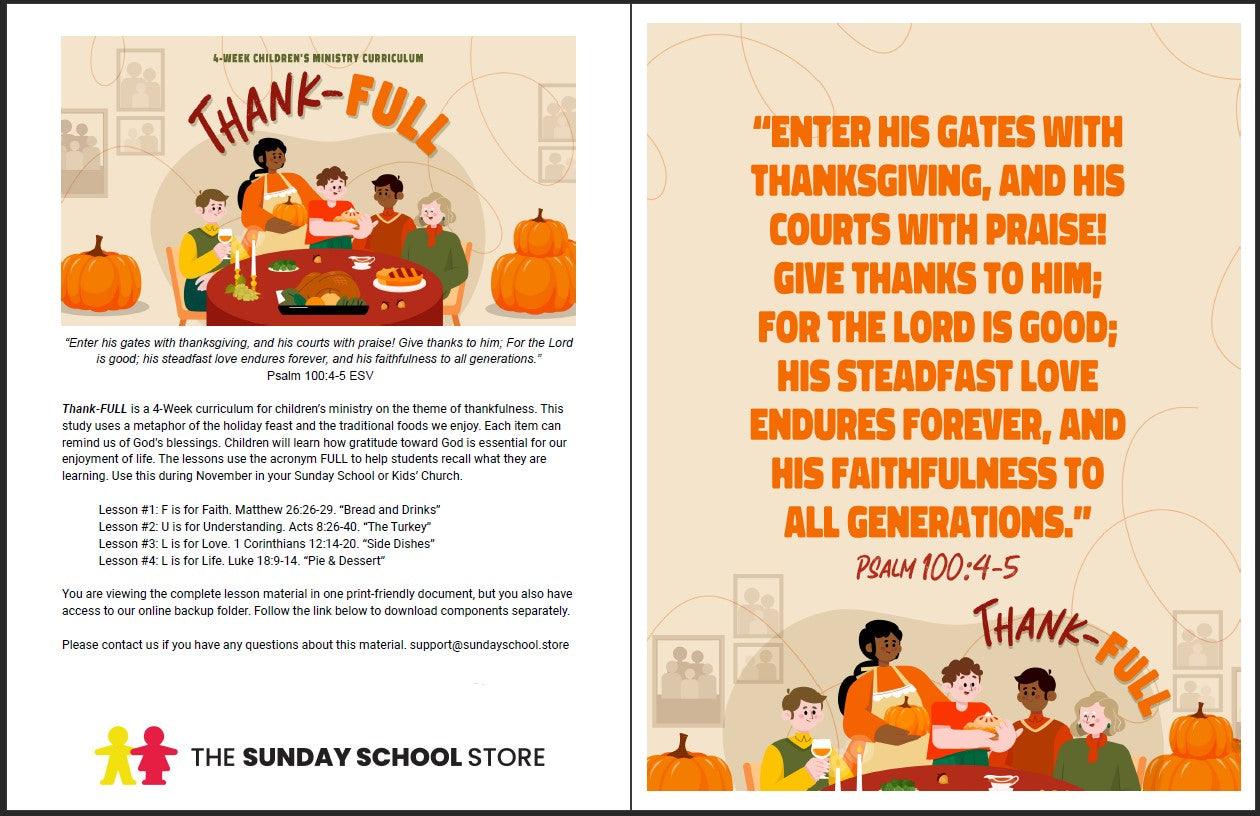 4-WEEK CHILDREN'S MINISTRY CURRICULUM

THANK-FULL

"Enter his gates with thanksgiving, and his courts with praise! Give thanks to him; For the Lord is good; his steadfast love endures forever, and his faithfulness to all generations."
Psalm 100:4-5 ESV

Thank-FULL is a 4-Week curriculum for children's ministry on the theme of thankfulness. This study uses a metaphor of the holiday feast and the traditional foods we enjoy. Each item can remind us of God's blessings. Children will learn how gratitude toward God is essential for our enjoyment of life. The lessons use the acronym FULL to help students recall what they are learning. Use this during November in your Sunday School or Kids' Church.

Lesson #1: F is for Faith. Matthew 26:26-29. "Bread and Drinks"
Lesson #2: U is for Understanding. Acts 8:26-40. "The Turkey"
Lesson #3: L is for Love. 1 Corinthians 12:14-20. "Side Dishes"
Lesson #4: L is for Life. Luke 18:9-14. "Pie & Dessert"

You are viewing the complete lesson material in one print-friendly document, but you also have access to our online backup folder. Follow the link below to download components separately.

Please contact us if you have any questions about this material. support@sundayschool.store

THE SUNDAY SCHOOL STORE

"ENTER HIS GATES WITH THANKSGIVING, AND HIS COURTS WITH PRAISE! GIVE THANKS TO HIM; FOR THE LORD IS GOOD; HIS STEADFAST LOVE ENDURES FOREVER, AND HIS FAITHFULNESS TO ALL GENERATIONS."

PSALM 100:4-5

THANK-FULL